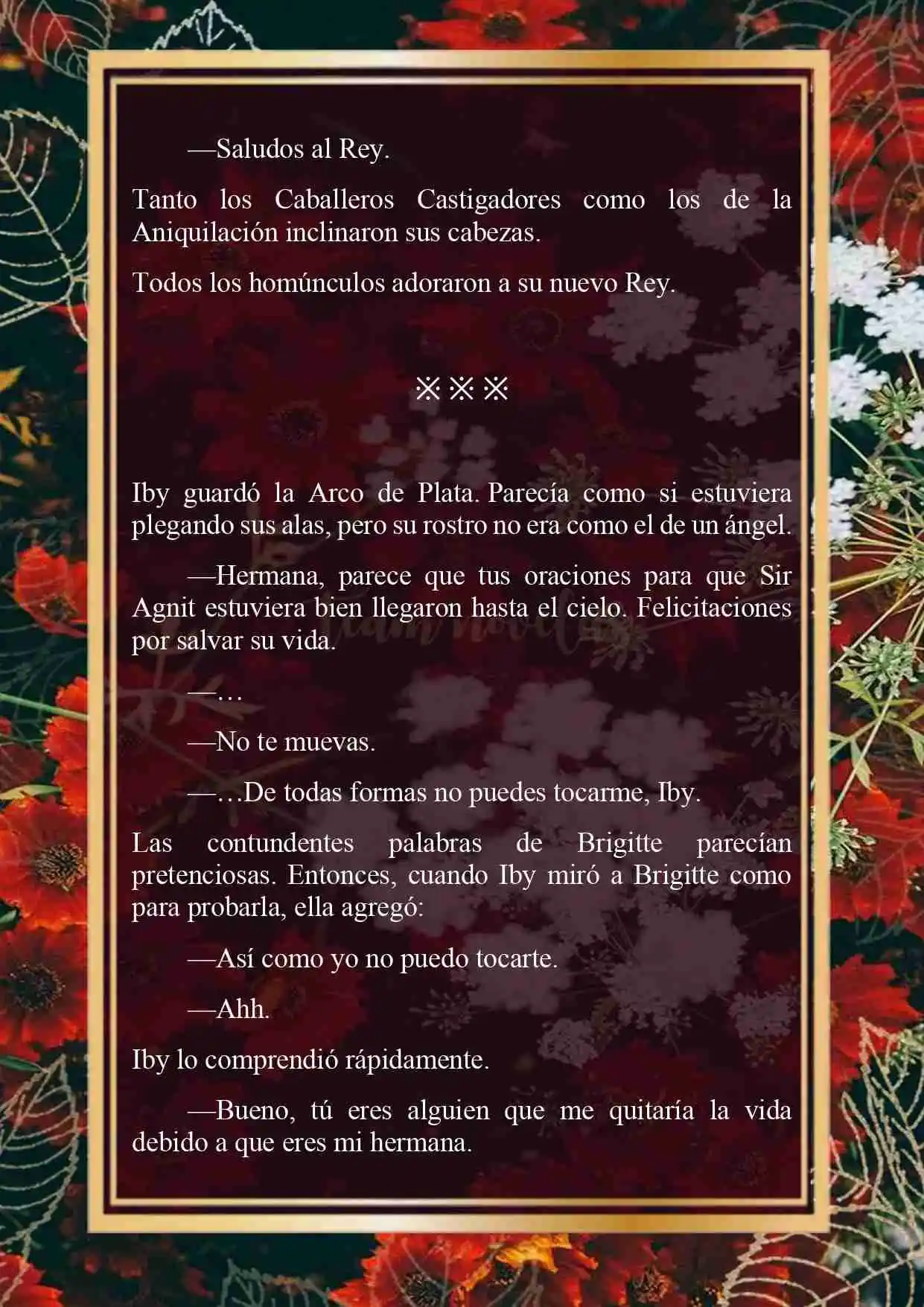 —Saludos al Rey.

Tanto los Caballeros Castigadores como los de la Aniquilación inclinaron sus cabezas.

Todos los homúnculos adoraron a su nuevo Rey.

※※※

Iby guardó la Arco de Plata. Parecía como si estuviera plegando sus alas, pero su rostro no era como el de un ángel.

—Hermana, parece que tus oraciones para que Sir Agnit estuviera bien llegaron hasta el cielo. Felicitaciones por salvar su vida.

—…

—No te muevas.

—…De todas formas no puedes tocarme, Iby.

Las contundentes palabras de Brigitte parecían pretenciosas. Entonces, cuando Iby miró a Brigitte como para probarla, ella agregó:

—Así como yo no puedo tocarte.

—Ahh.

Iby lo comprendió rápidamente.

—Bueno, tú eres alguien que me quitaría la vida debido a que eres mi hermana.